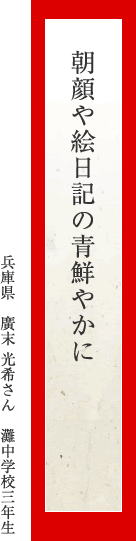 朝顔や絵日記の青鮮やかに

兵庫県　廣末 光希さん　灘中学校三年生